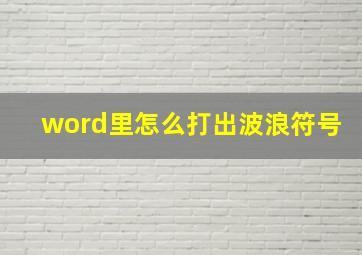 word里怎么打出波浪符号